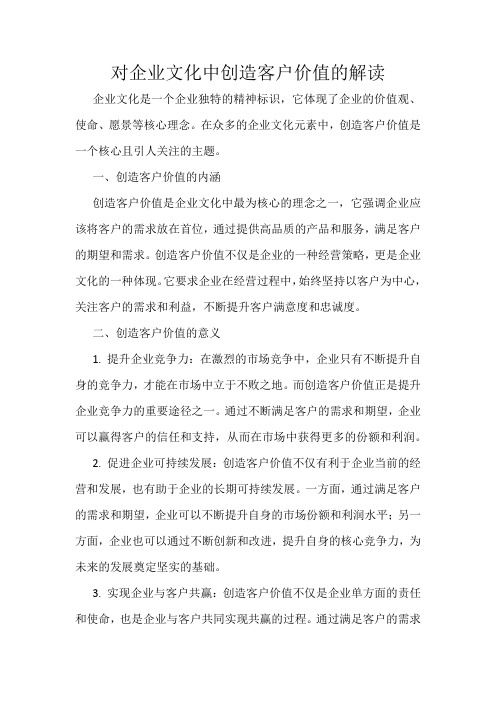 对企业文化中创造客户价值的解读

企业文化是一个企业独特的精神标识，它体现了企业的价值观、使命、愿景等核心理念。在众多的企业文化元素中，创造客户价值是一个核心且引人关注的主题。

一、创造客户价值的内涵

创造客户价值是企业文化中最为核心的理念之一，它强调企业应该将客户的需求放在首位，通过提供高品质的产品和服务，满足客户的期望和需求。创造客户价值不仅是企业的一种经营策略，更是企业文化的一种体现。它要求企业在经营过程中，始终坚持以客户为中心，关注客户的需求和利益，不断提升客户满意度和忠诚度。

二、创造客户价值的意义

1. 提升企业竞争力：在激烈的市场竞争中，企业只有不断提升自身的竞争力，才能在市场中立于不败之地。而创造客户价值正是提升企业竞争力的重要途径之一。通过不断满足客户的需求和期望，企业可以赢得客户的信任和支持，从而在市场中获得更多的份额和利润。

2. 促进企业可持续发展：创造客户价值不仅有利于企业当前的经营和发展，也有助于企业的长期可持续发展。一方面，通过满足客户的需求和期望，企业可以不断提升自身的市场份额和利润水平；另一方面，企业也可以通过不断创新和改进，提升自身的核心竞争力，为未来的发展奠定坚实的基础。

3. 实现企业与客户共赢：创造客户价值不仅是企业单方面的责任和使命，也是企业与客户共同实现共赢的过程。通过满足客户的需求